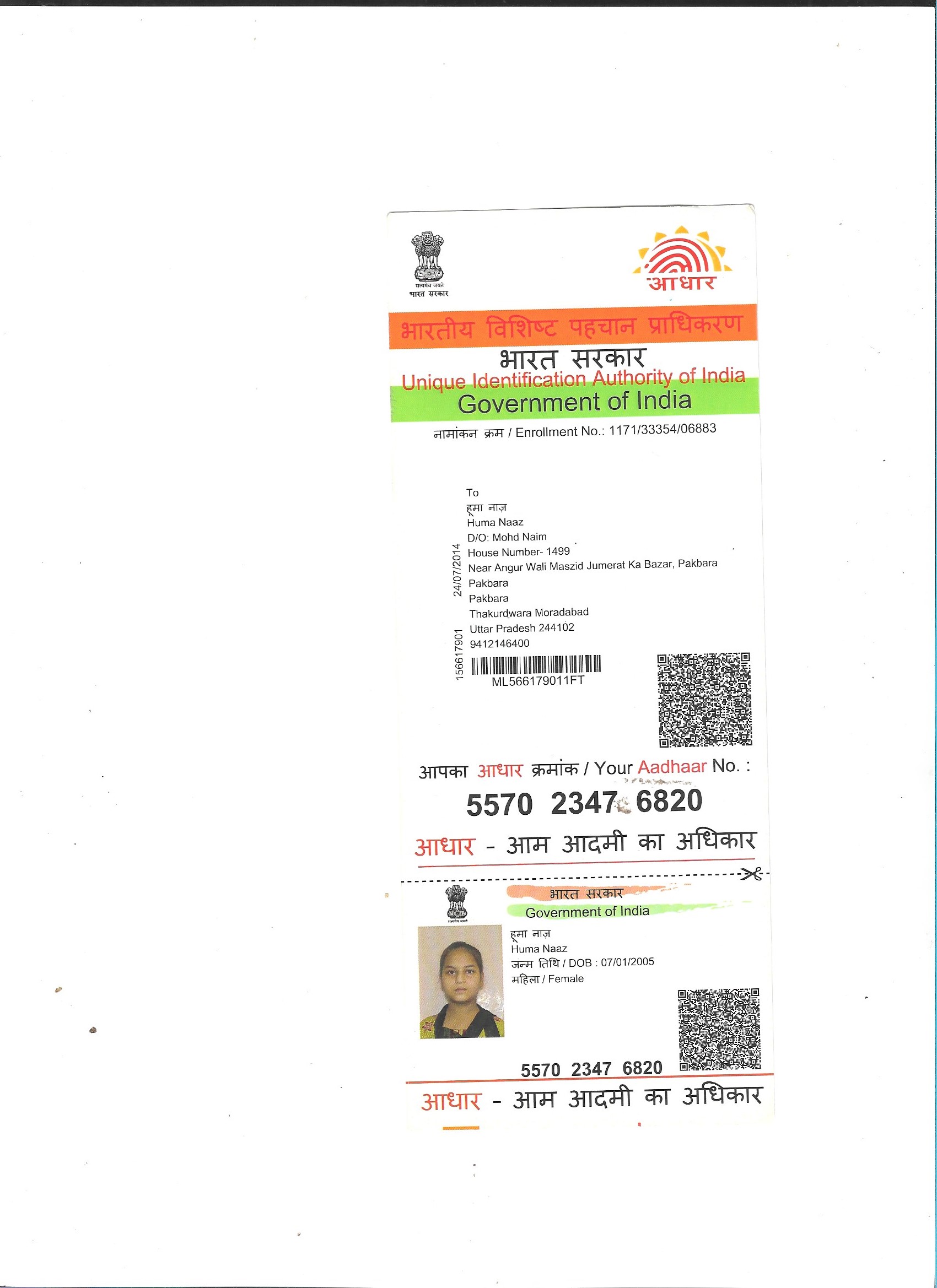 सत्यमेव जयते
भारत सरकार

आधार

भारतीय विशिष्ट पहचान प्राधिकरण
भारत सरकार
Unique Identification Authority of India
Government of India

नामांकन क्रम / Enrollment No.: 1171/33354/06883

To
हुमा नाज़
Huma Naaz
D/O: Mohd Naim
House Number- 1499
Near Angur Wali Maszid Jumerat Ka Bazar, Pakbara
Pakbara
Pakbara
Thakurdwara Moradabad
Uttar Pradesh 244102
9412146400

24/07/2014
156617901

ML566179011FT

आपका आधार क्रमांक / Your Aadhaar No. :
5570 2347 6820
आधार - आम आदमी का अधिकार

सत्यमेव जयते
भारत सरकार
Government of India
हुमा नाज़
Huma Naaz
जन्म तिथि / DOB : 07/01/2005
महिला / Female

5570 2347 6820
आधार - आम आदमी का अधिकार